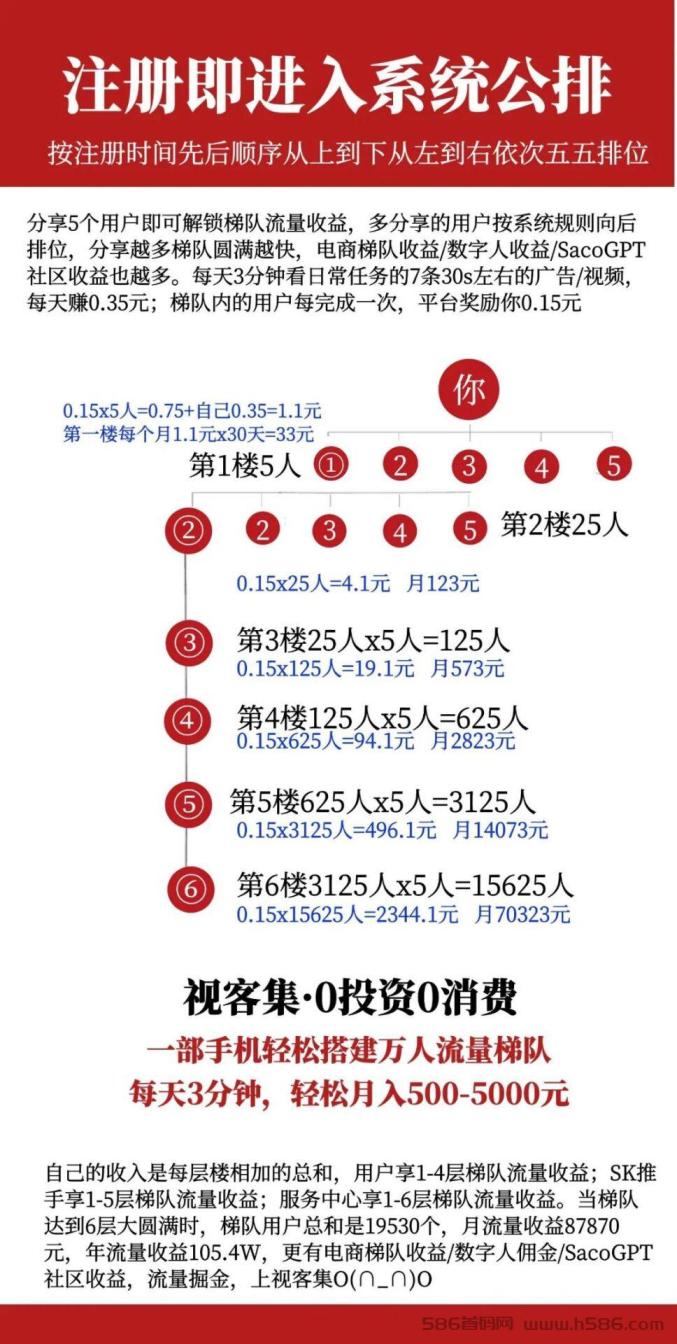 注册即进入系统公排

按注册时间先后顺序从上到下从左到右依次五五排位

分享5个用户即可解锁梯队流量收益，多分享的用户按系统规则向后排位，分享越多梯队圆满越快，电商梯队收益/数字人收益/SacoGPT社区收益也越多。每天3分钟看日常任务的7条30s左右的广告/视频，每天赚0.35元；梯队内的用户每完成一次，平台奖励你0.15元

你

0.15x5人=0.75+自己0.35=1.1元
第一楼每个月1.1元x30天=33元

第1楼5人 ① 2 3 4 5

② 2 3 4 5 第2楼25人

0.15x25人=4.1元 月123元

③ 第3楼25人x5人=125人
0.15x125人=19.1元 月573元

④ 第4楼125人x5人=625人
0.15x625人=94.1元 月2823元

⑤ 第5楼625人x5人=3125人
0.15x3125人=496.1元 月14073元

⑥ 第6楼3125人x5人=15625人
0.15x15625人=2344.1元 月70323元

视客集·0投资0消费

一部手机轻松搭建万人流量梯队
每天3分钟，轻松月入500-5000元

自己的收入是每层楼相加的总和，用户享1-4层梯队流量收益；SK推手享1-5层梯队流量收益；服务中心享1-6层梯队流量收益。当梯队达到6层大圆满时，梯队用户总和是19530个，月流量收益87870元，年流量收益105.4W，更有电商梯队收益/数字人佣金/SacoGPT社区收益，流量掘金，上视客集O(∩_∩)O

586首码网 www.h586.com